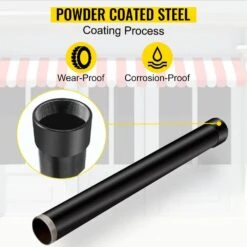 POWDER COATED STEEL
Coating Process

Wear-Proof

Corrosion-Proof